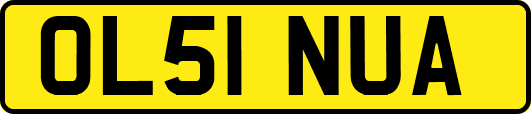 OL51 NUA